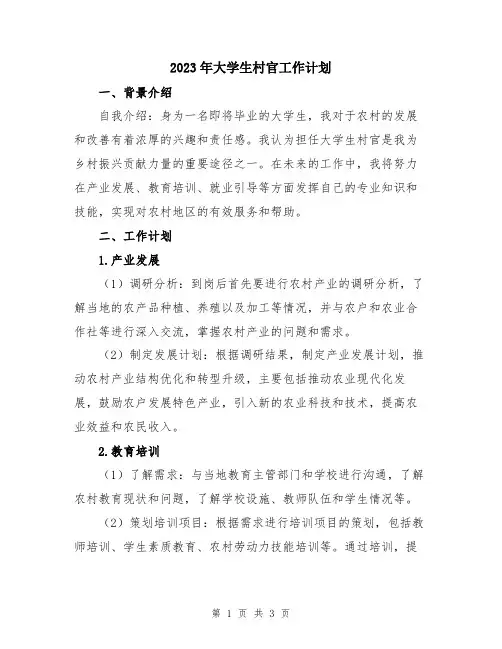 2023年大学生村官工作计划

一、背景介绍

自我介绍：身为一名即将毕业的大学生，我对于农村的发展和改善有着浓厚的兴趣和责任感。我认为担任大学生村官是我为乡村振兴贡献力量的重要途径之一。在未来的工作中，我将努力在产业发展、教育培训、就业引导等方面发挥自己的专业知识和技能，实现对农村地区的有效服务和帮助。

二、工作计划

1.产业发展

（1）调研分析：到岗后首先要进行农村产业的调研分析，了解当地的农产品种植、养殖以及加工等情况，并与农户和农业合作社等进行深入交流，掌握农村产业的问题和需求。

（2）制定发展计划：根据调研结果，制定产业发展计划，推动农村产业结构优化和转型升级，主要包括推动农业现代化发展，鼓励农户发展特色产业，引入新的农业科技和技术，提高农业效益和农民收入。

2.教育培训

（1）了解需求：与当地教育主管部门和学校进行沟通，了解农村教育现状和问题，了解学校设施、教师队伍和学生情况等。

（2）策划培训项目：根据需求进行培训项目的策划，包括教师培训、学生素质教育、农村劳动力技能培训等。通过培训，提

第 1 页 共 3 页